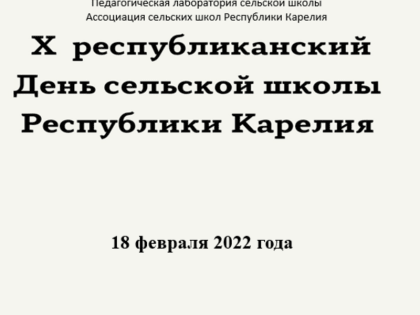 Педагогическая лаборатория сельской школы
Ассоциация сельских школ Республики Карелия

X республиканский День сельской школы Республики Карелия

18 февраля 2022 года